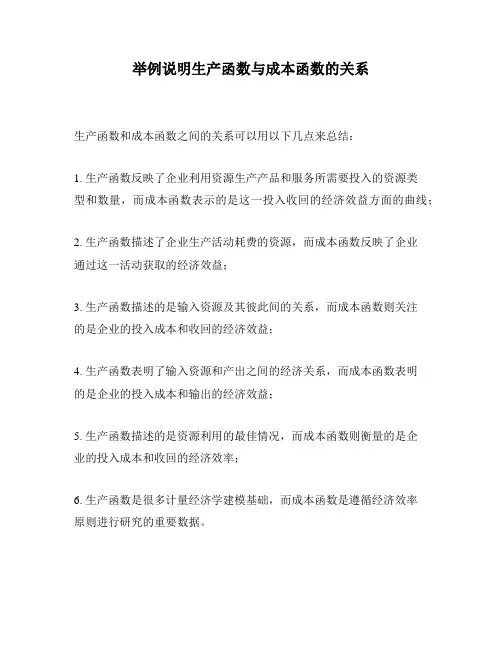 举例说明生产函数与成本函数的关系

生产函数和成本函数之间的关系可以用以下几点来总结：

1. 生产函数反映了企业利用资源生产产品和服务所需要投入的资源类型和数量，而成本函数表示的是这一投入收回的经济效益方面的曲线；

2. 生产函数描述了企业生产活动耗费的资源，而成本函数反映了企业通过这一活动获取的经济效益；

3. 生产函数描述的是输入资源及其彼此间的关系，而成本函数则关注的是企业的投入成本和收回的经济效益；

4. 生产函数表明了输入资源和产出之间的经济关系，而成本函数表明的是企业的投入成本和输出的经济效益；

5. 生产函数描述的是资源利用的最佳情况，而成本函数则衡量的是企业的投入成本和收回的经济效率；

6. 生产函数是很多计量经济学建模基础，而成本函数是遵循经济效率原则进行研究的重要数据。